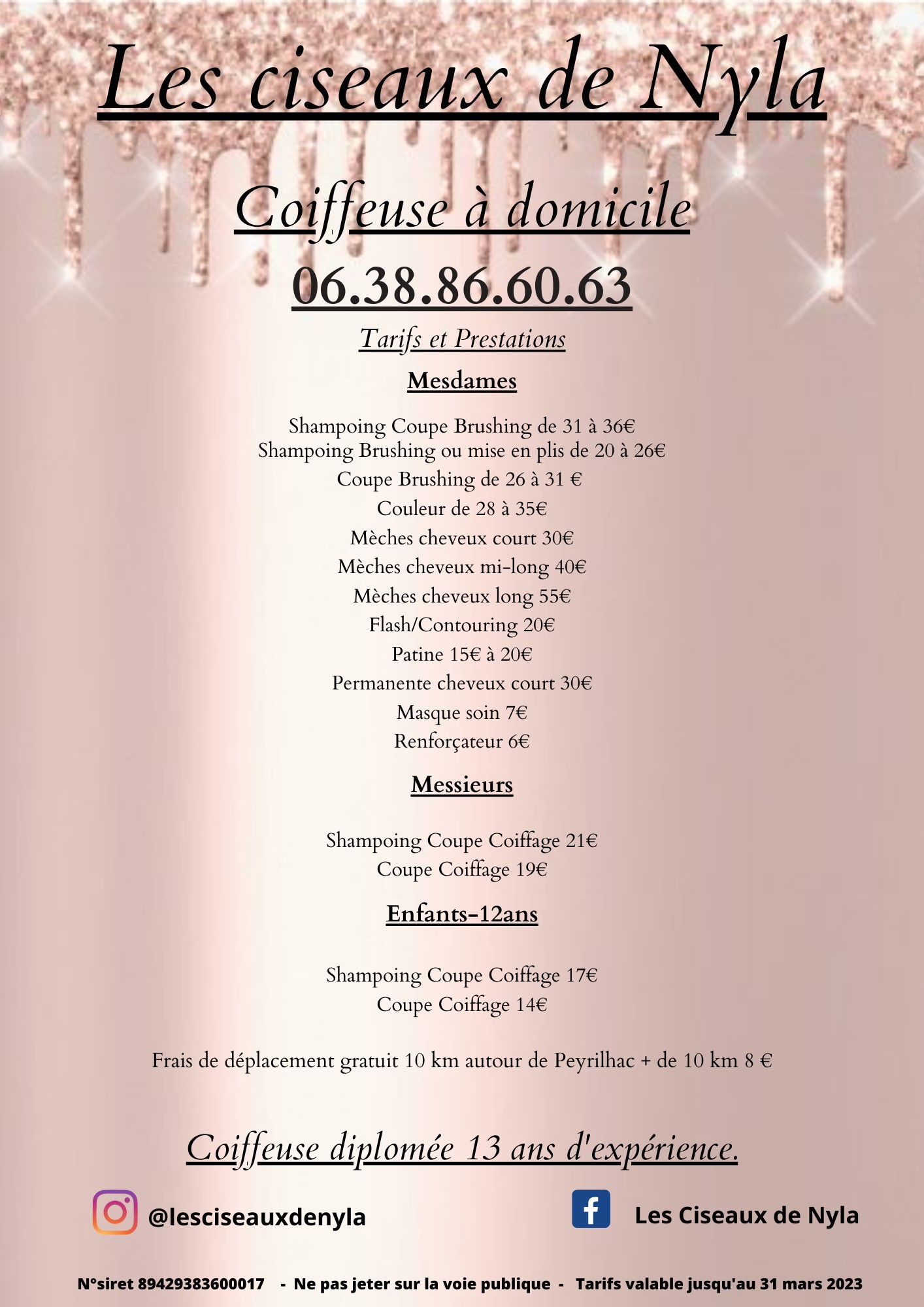 Les ciseaux de Nyla

Coiffeuse à domicile

06.38.86.60.63

Tarifs et Prestations

Mesdames

Shampoing Coupe Brushing de 31 à 36€
Shampoing Brushing ou mise en plis de 20 à 26€
Coupe Brushing de 26 à 31 €
Couleur de 28 à 35€
Mèches cheveux court 30€
Mèches cheveux mi-long 40€
Mèches cheveux long 55€
Flash/Contouring 20€
Patine 15€ à 20€
Permanente cheveux court 30€
Masque soin 7€
Renforçateur 6€

Messieurs

Shampoing Coupe Coiffage 21€
Coupe Coiffage 19€

Enfants-12ans

Shampoing Coupe Coiffage 17€
Coupe Coiffage 14€

Frais de déplacement gratuit 10 km autour de Peyrilhac + de 10 km 8 €

Coiffeuse diplomée 13 ans d'expérience.

@lesciseauxdenyla

Les Ciseaux de Nyla

N°siret 89429383600017 - Ne pas jeter sur la voie publique - Tarifs valable jusqu'au 31 mars 2023